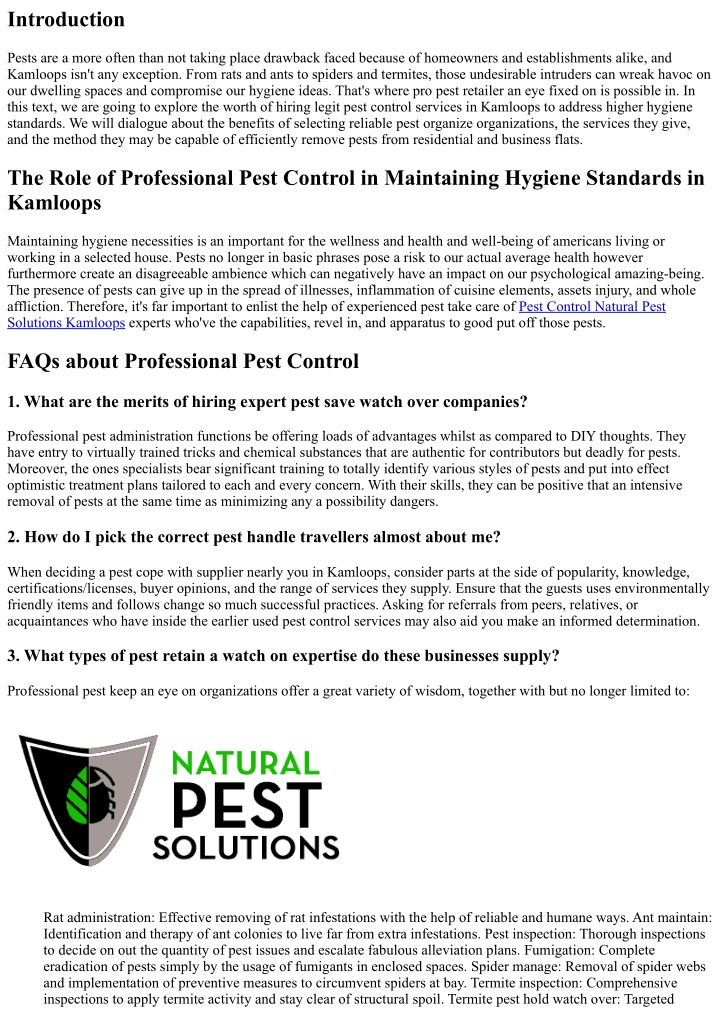 Introduction

Pests are a more often than not taking place drawback faced because of homeowners and establishments alike, and Kamloops isn't any exception. From rats and ants to spiders and termites, those undesirable intruders can wreak havoc on our dwelling spaces and compromise our hygiene ideas. That's where pro pest retailer an eye fixed on is possible in. In this text, we are going to explore the worth of hiring legit pest control services in Kamloops to address higher hygiene standards. We will dialogue about the benefits of selecting reliable pest organize organizations, the services they give, and the method they may be capable of efficiently remove pests from residential and business flats.

The Role of Professional Pest Control in Maintaining Hygiene Standards in Kamloops

Maintaining hygiene necessities is an important for the wellness and health and well-being of americans living or working in a selected house. Pests no longer in basic phrases pose a risk to our actual average health however furthermore create an disagreeable ambience which can negatively have an impact on our psychological amazing-being. The presence of pests can give up in the spread of illnesses, inflammation of cuisine elements, assets injury, and whole affliction. Therefore, it's far important to enlist the help of experienced pest take care of Pest Control Natural Pest Solutions Kamloops experts who've the capabilities, revel in, and apparatus to good put off those pests.

FAQs about Professional Pest Control

1. What are the merits of hiring expert pest save watch over companies?

Professional pest administration functions be offering loads of advantages whilst as compared to DIY thoughts. They have entry to virtually trained tricks and chemical substances that are authentic for contributors but deadly for pests. Moreover, the ones specialists bear significant training to totally identify various styles of pests and put into effect optimistic treatment plans tailored to each and every concern. With their skills, they can be positive that an intensive removal of pests at the same time as minimizing any a possibility dangers.

2. How do I pick the correct pest handle travellers almost about me?

When deciding a pest cope with supplier nearly you in Kamloops, consider parts at the side of popularity, knowledge, certifications/licenses, buyer opinions, and the range of services they supply. Ensure that the guests uses environmentally friendly items and follows change so much successful practices. Asking for referrals from peers, relatives, or acquaintances who have inside the earlier used pest control services may also aid you make an informed determination.

3. What types of pest retain a watch on expertise do these businesses supply?

Professional pest keep an eye on organizations offer a great variety of wisdom, together with but no longer limited to:

NATURAL PEST SOLUTIONS

Rat administration: Effective removing of rat infestations with the help of reliable and humane ways. Ant maintain: Identification and therapy of ant colonies to live far from extra infestations. Pest inspection: Thorough inspections to decide on out the quantity of pest issues and escalate fabulous alleviation plans. Fumigation: Complete eradication of pests simply by the usage of fumigants in enclosed spaces. Spider manage: Removal of spider webs and implementation of preventive measures to circumvent spiders at bay. Termite inspection: Comprehensive inspections to apply termite activity and stay clear of structural spoil. Termite pest hold watch over: Targeted